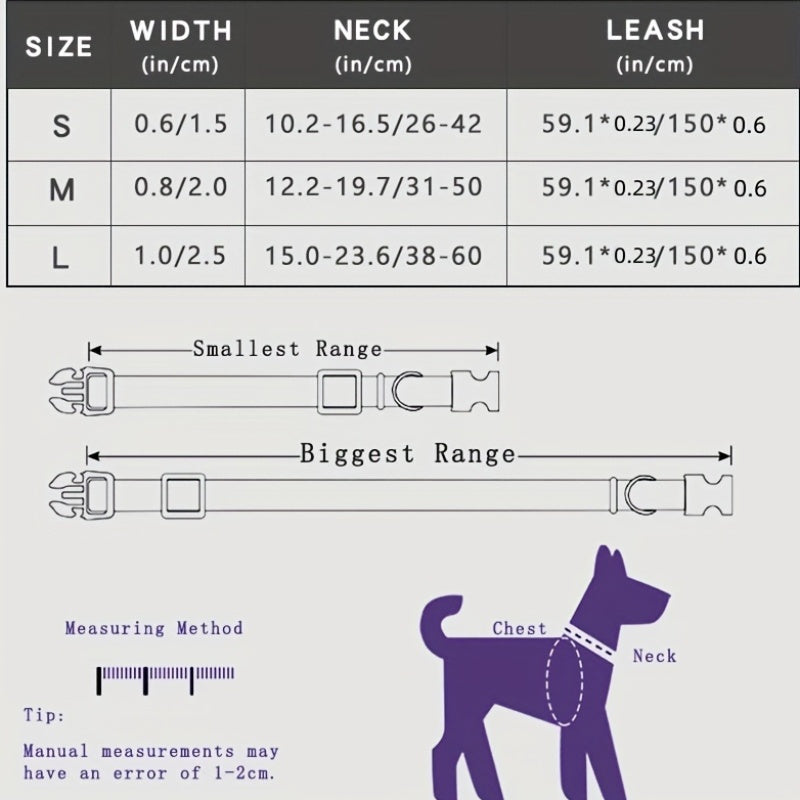 | SIZE | WIDTH (in/cm) | NECK (in/cm) | LEASH (in/cm) |
|---|---|---|---|
| S | 0.6/1.5 | 10.2-16.5/26-42 | 59.1*0.23/150*0.6 |
| M | 0.8/2.0 | 12.2-19.7/31-50 | 59.1*0.23/150*0.6 |
| L | 1.0/2.5 | 15.0-23.6/38-60 | 59.1*0.23/150*0.6 |

Smallest Range

Biggest Range

Measuring Method

Tip:

Manual measurements may have an error of 1-2cm.

Chest

Neck